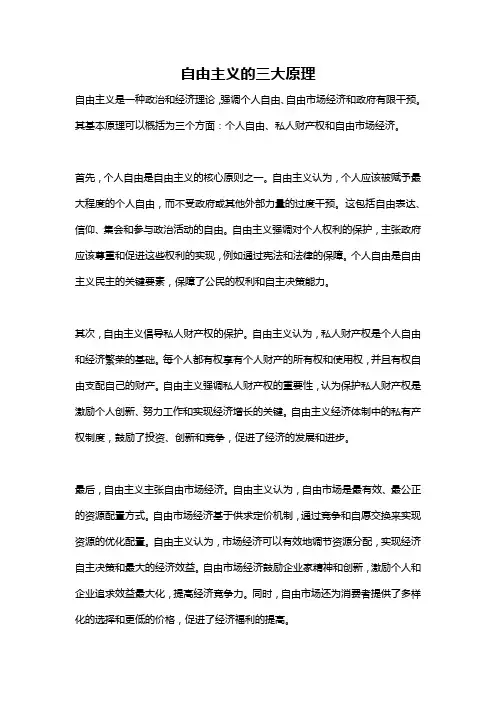 自由主义的三大原理

自由主义是一种政治和经济理论，强调个人自由、自由市场经济和政府有限干预。其基本原理可以概括为三个方面：个人自由、私人财产权和自由市场经济。

首先，个人自由是自由主义的核心原则之一。自由主义认为，个人应该被赋予最大程度的个人自由，而不受政府或其他外部力量的过度干预。这包括自由表达、信仰、集会和参与政治活动的自由。自由主义强调对个人权利的保护，主张政府应该尊重和促进这些权利的实现，例如通过宪法和法律的保障。个人自由是自由主义民主的关键要素，保障了公民的权利和自主决策能力。

其次，自由主义倡导私人财产权的保护。自由主义认为，私人财产权是个人自由和经济繁荣的基础。每个人都有权享有个人财产的所有权和使用权，并且有权自由支配自己的财产。自由主义强调私人财产权的重要性，认为保护私人财产权是激励个人创新、努力工作和实现经济增长的关键。自由主义经济体制中的私有产权制度，鼓励了投资、创新和竞争，促进了经济的发展和进步。

最后，自由主义主张自由市场经济。自由主义认为，自由市场是最有效、最公正的资源配置方式。自由市场经济基于供求定价机制，通过竞争和自愿交换来实现资源的优化配置。自由主义认为，市场经济可以有效地调节资源分配，实现经济自主决策和最大的经济效益。自由市场经济鼓励企业家精神和创新，激励个人和企业追求效益最大化，提高经济竞争力。同时，自由市场还为消费者提供了多样化的选择和更低的价格，促进了经济福利的提高。